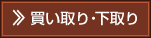 ≫ 買い取り・下取り